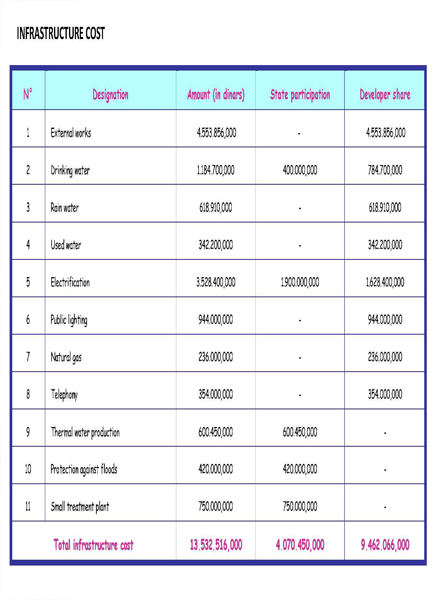 INFRASTRUCTURE COST

| N° | Designation | Amount (in dinars) | State participation | Developer share |
|---|---|---|---|---|
| 1 | External works | 4.553.856,000 | - | 4.553.856,000 |
| 2 | Drinking water | 1.184.700,000 | 400.000,000 | 784.700,000 |
| 3 | Rain water | 618.910,000 | - | 618.910,000 |
| 4 | Used water | 342.200,000 | - | 342.200,000 |
| 5 | Electrification | 3.528.400,000 | 1.900.000,000 | 1.628.400,000 |
| 6 | Public lighting | 944.000,000 | - | 944.000,000 |
| 7 | Natural gas | 236.000,000 | - | 236.000,000 |
| 8 | Telephony | 354.000,000 | - | 354.000,000 |
| 9 | Thermal water production | 600.450,000 | 600.450,000 | - |
| 10 | Protection against floods | 420.000,000 | 420.000,000 | - |
| 11 | Small treatment plant | 750.000,000 | 750.000,000 | - |
| Total infrastructure cost | | 13.532.516,000 | 4.070.450,000 | 9.462.066,000 |